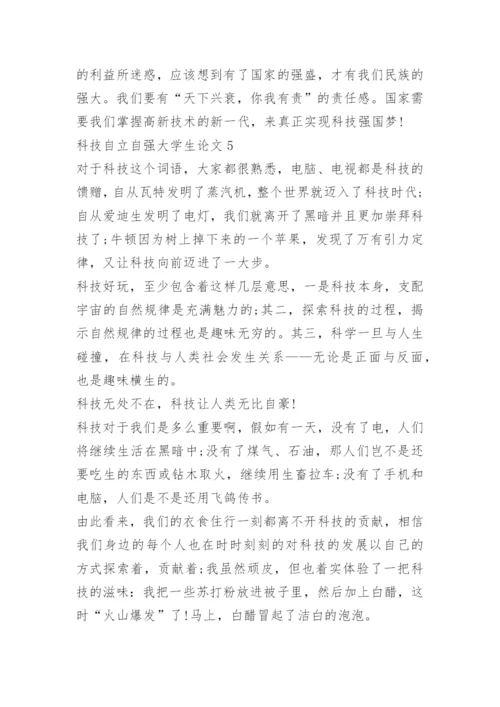 的利益所迷惑，应该想到有了国家的强盛，才有我们民族的强大。我们要有“天下兴衰，你我有责”的责任感。国家需要我们掌握高新技术的新一代，来真正实现科技强国梦！

科技自立自强大学生论文 5

对于科技这个词语，大家都很熟悉，电脑、电视都是科技的馈赠，自从瓦特发明了蒸汽机，整个世界就迈入了科技时代；自从爱迪生发明了电灯，我们就离开了黑暗并且更加崇拜科技了；牛顿因为树上掉下来的一个苹果，发现了万有引力定律，又让科技向前迈进了一大步。

科技好玩，至少包含着这样几层意思，一是科技本身，支配宇宙的自然规律是充满魅力的；其二，探索科技的过程，揭示自然规律的过程也是趣味无穷的。其三，科学一旦与人生碰撞，在科技与人类社会发生关系——无论是正面与反面，也是趣味横生的。

科技无处不在，科技让人类无比自豪！

科技对于我们是多么重要啊，假如有一天，没有了电，人们将继续生活在黑暗中；没有了煤气、石油，那人们岂不是还要吃生的东西或钻木取火，继续用生畜拉车；没有了手机和电脑，人们是不是还用飞鸽传书。

由此看来，我们的衣食住行一刻都离不开科技的贡献，相信我们身边的每个人也在时时刻刻的对科技的发展以自己的方式探索着，贡献着；我虽然顽皮，但也着实体验了一把科技的滋味：我把一些苏打粉放进被子里，然后加上白醋，这时“火山爆发”了！马上，白醋冒起了洁白的泡泡。